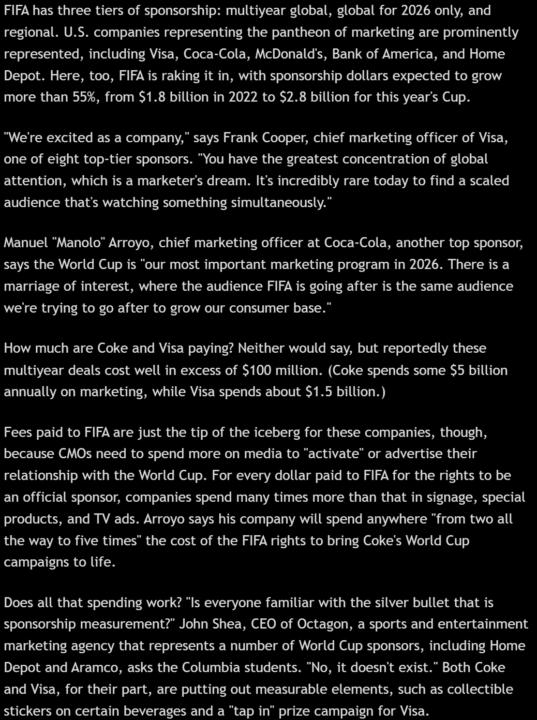 FIFA has three tiers of sponsorship: multiyear global, global for 2026 only, and regional. U.S. companies representing the pantheon of marketing are prominently represented, including Visa, Coca-Cola, McDonald's, Bank of America, and Home Depot. Here, too, FIFA is raking it in, with sponsorship dollars expected to grow more than 55%, from $1.8 billion in 2022 to $2.8 billion for this year's Cup.

"We're excited as a company," says Frank Cooper, chief marketing officer of Visa, one of eight top-tier sponsors. "You have the greatest concentration of global attention, which is a marketer's dream. It's incredibly rare today to find a scaled audience that's watching something simultaneously."

Manuel "Manolo" Arroyo, chief marketing officer at Coca-Cola, another top sponsor, says the World Cup is "our most important marketing program in 2026. There is a marriage of interest, where the audience FIFA is going after is the same audience we're trying to go after to grow our consumer base."

How much are Coke and Visa paying? Neither would say, but reportedly these multiyear deals cost well in excess of $100 million. (Coke spends some $5 billion annually on marketing, while Visa spends about $1.5 billion.)

Fees paid to FIFA are just the tip of the iceberg for these companies, though, because CMOs need to spend more on media to "activate" or advertise their relationship with the World Cup. For every dollar paid to FIFA for the rights to be an official sponsor, companies spend many times more than that in signage, special products, and TV ads. Arroyo says his company will spend anywhere "from two all the way to five times" the cost of the FIFA rights to bring Coke's World Cup campaigns to life.

Does all that spending work? "Is everyone familiar with the silver bullet that is sponsorship measurement?" John Shea, CEO of Octagon, a sports and entertainment marketing agency that represents a number of World Cup sponsors, including Home Depot and Aramco, asks the Columbia students. "No, it doesn't exist." Both Coke and Visa, for their part, are putting out measurable elements, such as collectible stickers on certain beverages and a "tap in" prize campaign for Visa.